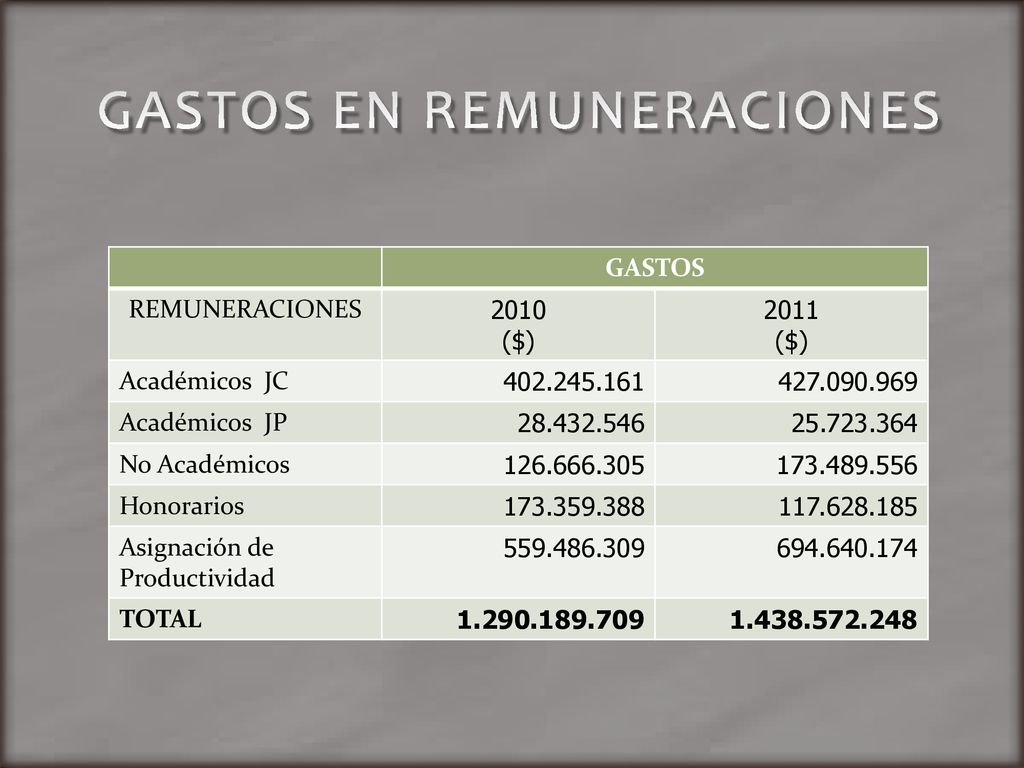 GASTOS EN REMUNERACIONES

| | GASTOS | |
|---|---|---|
| REMUNERACIONES | 2010 ($) | 2011 ($) |
| Académicos JC | 402.245.161 | 427.090.969 |
| Académicos JP | 28.432.546 | 25.723.364 |
| No Académicos | 126.666.305 | 173.489.556 |
| Honorarios | 173.359.388 | 117.628.185 |
| Asignación de Productividad | 559.486.309 | 694.640.174 |
| TOTAL | 1.290.189.709 | 1.438.572.248 |